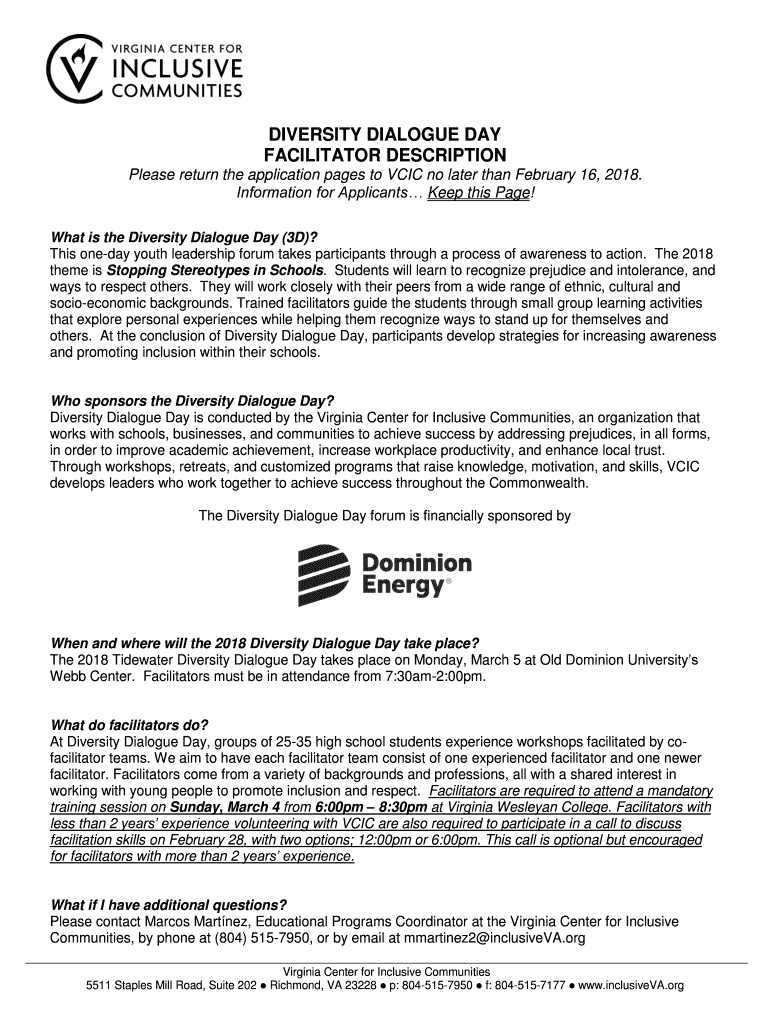 VIRGINIA CENTER FOR
INCLUSIVE
COMMUNITIES

DIVERSITY DIALOGUE DAY
FACILITATOR DESCRIPTION
Please return the application pages to VCIC no later than February 16, 2018.
Information for Applicants… Keep this Page!

What is the Diversity Dialogue Day (3D)?
This one-day youth leadership forum takes participants through a process of awareness to action. The 2018 theme is Stopping Stereotypes in Schools. Students will learn to recognize prejudice and intolerance, and ways to respect others. They will work closely with their peers from a wide range of ethnic, cultural and socio-economic backgrounds. Trained facilitators guide the students through small group learning activities that explore personal experiences while helping them recognize ways to stand up for themselves and others. At the conclusion of Diversity Dialogue Day, participants develop strategies for increasing awareness and promoting inclusion within their schools.

Who sponsors the Diversity Dialogue Day?
Diversity Dialogue Day is conducted by the Virginia Center for Inclusive Communities, an organization that works with schools, businesses, and communities to achieve success by addressing prejudices, in all forms, in order to improve academic achievement, increase workplace productivity, and enhance local trust. Through workshops, retreats, and customized programs that raise knowledge, motivation, and skills, VCIC develops leaders who work together to achieve success throughout the Commonwealth.

The Diversity Dialogue Day forum is financially sponsored by

Dominion Energy®

When and where will the 2018 Diversity Dialogue Day take place?
The 2018 Tidewater Diversity Dialogue Day takes place on Monday, March 5 at Old Dominion University's Webb Center. Facilitators must be in attendance from 7:30am-2:00pm.

What do facilitators do?
At Diversity Dialogue Day, groups of 25-35 high school students experience workshops facilitated by co-facilitator teams. We aim to have each facilitator team consist of one experienced facilitator and one newer facilitator. Facilitators come from a variety of backgrounds and professions, all with a shared interest in working with young people to promote inclusion and respect. Facilitators are required to attend a mandatory training session on Sunday, March 4 from 6:00pm – 8:30pm at Virginia Wesleyan College. Facilitators with less than 2 years' experience volunteering with VCIC are also required to participate in a call to discuss facilitation skills on February 28, with two options; 12:00pm or 6:00pm. This call is optional but encouraged for facilitators with more than 2 years' experience.

What if I have additional questions?
Please contact Marcos Martínez, Educational Programs Coordinator at the Virginia Center for Inclusive Communities, by phone at (804) 515-7950, or by email at mmartinez2@inclusiveVA.org

Virginia Center for Inclusive Communities
5511 Staples Mill Road, Suite 202 ● Richmond, VA 23228 ● p: 804-515-7950 ● f: 804-515-7177 ● www.inclusiveVA.org